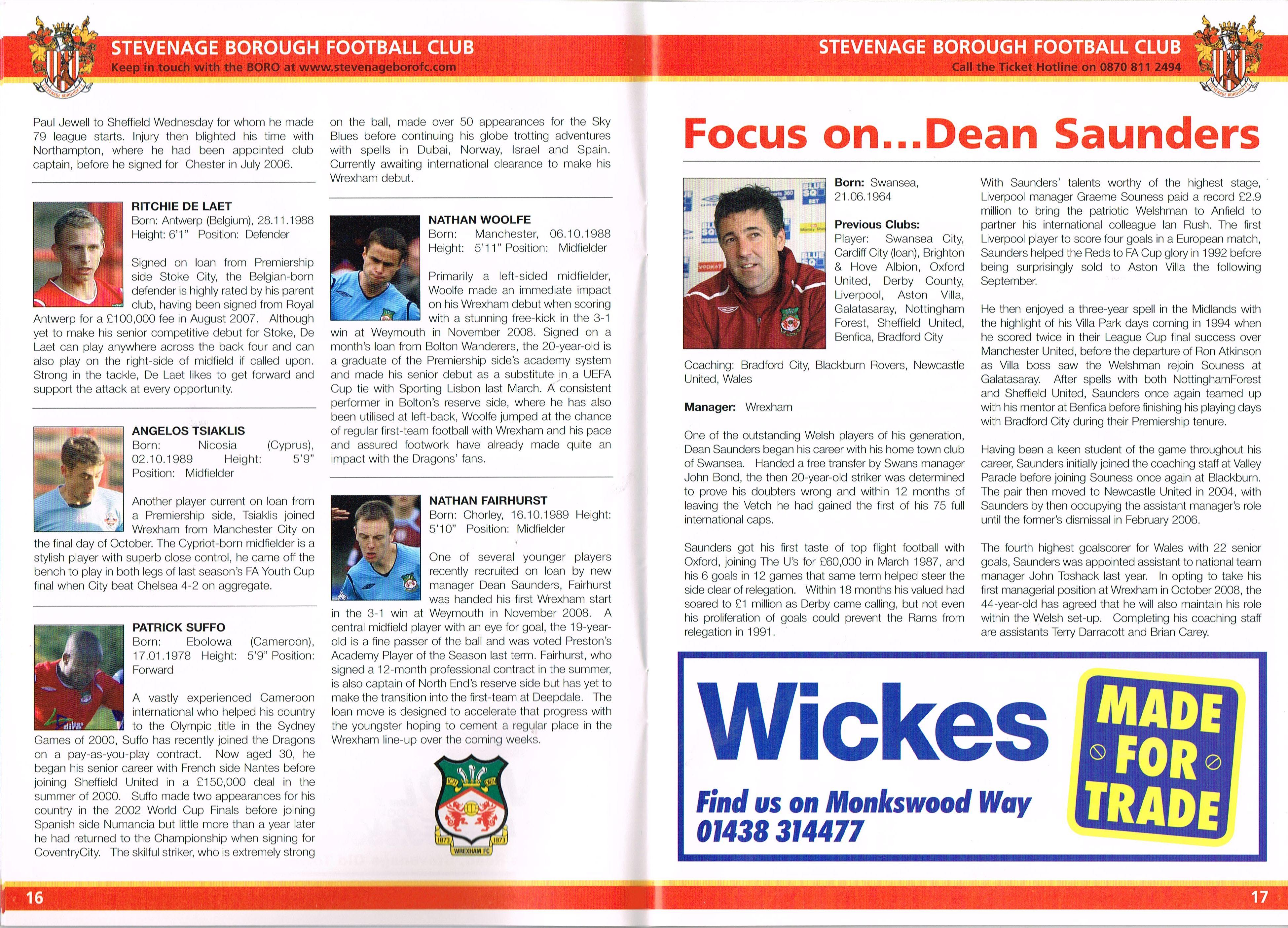 STEVENAGE BOROUGH FOOTBALL CLUB
Keep in touch with the BORO at www.stevenageborofc.com

Paul Jewell to Sheffield Wednesday for whom he made 79 league starts. Injury then blighted his time with Northampton, where he had been appointed club captain, before he signed for Chester in July 2006.

RITCHIE DE LAET
Born: Antwerp (Belgium), 28.11.1988 Height: 6'1" Position: Defender

Signed on loan from Premiership side Stoke City, the Belgian-born defender is highly rated by his parent club, having been signed from Royal Antwerp for a £100,000 fee in August 2007. Although yet to make his senior competitive debut for Stoke, De Laet can play anywhere across the back four and can also play on the right-side of midfield if called upon. Strong in the tackle, De Laet likes to get forward and support the attack at every opportunity.

ANGELOS TSIAKLIS
Born: Nicosia (Cyprus), 02.10.1989 Height: 5'9" Position: Midfielder

Another player current on loan from a Premiership side, Tsiaklis joined Wrexham from Manchester City on the final day of October. The Cypriot-born midfielder is a stylish player with superb close control, he came off the bench to play in both legs of last season's FA Youth Cup final when City beat Chelsea 4-2 on aggregate.

PATRICK SUFFO
Born: Ebolowa (Cameroon), 17.01.1978 Height: 5'9" Position: Forward

A vastly experienced Cameroon international who helped his country to the Olympic title in the Sydney Games of 2000, Suffo has recently joined the Dragons on a pay-as-you-play contract. Now aged 30, he began his senior career with French side Nantes before joining Sheffield United in a £150,000 deal in the summer of 2000. Suffo made two appearances for his country in the 2002 World Cup Finals before joining Spanish side Numancia but little more than a year later he had returned to the Championship when signing for CoventryCity. The skilful striker, who is extremely strong on the ball, made over 50 appearances for the Sky Blues before continuing his globe trotting adventures with spells in Dubai, Norway, Israel and Spain. Currently awaiting international clearance to make his Wrexham debut.

NATHAN WOOLFE
Born: Manchester, 06.10.1988 Height: 5'11" Position: Midfielder

Primarily a left-sided midfielder, Woolfe made an immediate impact on his Wrexham debut when scoring with a stunning free-kick in the 3-1 win at Weymouth in November 2008. Signed on a month's loan from Bolton Wanderers, the 20-year-old is a graduate of the Premiership side's academy system and made his senior debut as a substitute in a UEFA Cup tie with Sporting Lisbon last March. A consistent performer in Bolton's reserve side, where he has also been utilised at left-back, Woolfe jumped at the chance of regular first-team football with Wrexham and his pace and assured footwork have already made quite an impact with the Dragons' fans.

NATHAN FAIRHURST
Born: Chorley, 16.10.1989 Height: 5'10" Position: Midfielder

One of several younger players recently recruited on loan by new manager Dean Saunders, Fairhurst was handed his first Wrexham start in the 3-1 win at Weymouth in November 2008. A central midfield player with an eye for goal, the 19-year-old is a fine passer of the ball and was voted Preston's Academy Player of the Season last term. Fairhurst, who signed a 12-month professional contract in the summer, is also captain of North End's reserve side but has yet to make the transition into the first-team at Deepdale. The loan move is designed to accelerate that progress with the youngster hoping to cement a regular place in the Wrexham line-up over the coming weeks.

1873 1873 WREXHAM FC

16

STEVENAGE BOROUGH FOOTBALL CLUB
Call the Ticket Hotline on 0870 811 2494

Focus on...Dean Saunders

Born: Swansea, 21.06.1964

Previous Clubs:
Player: Swansea City, Cardiff City (loan), Brighton & Hove Albion, Oxford United, Derby County, Liverpool, Aston Villa, Galatasaray, Nottingham Forest, Sheffield United, Benfica, Bradford City

Coaching: Bradford City, Blackburn Rovers, Newcastle United, Wales

Manager: Wrexham

One of the outstanding Welsh players of his generation, Dean Saunders began his career with his home town club of Swansea. Handed a free transfer by Swans manager John Bond, the then 20-year-old striker was determined to prove his doubters wrong and within 12 months of leaving the Vetch he had gained the first of his 75 full international caps.

Saunders got his first taste of top flight football with Oxford, joining The U's for £60,000 in March 1987, and his 6 goals in 12 games that same term helped steer the side clear of relegation. Within 18 months his valued had soared to £1 million as Derby came calling, but not even his proliferation of goals could prevent the Rams from relegation in 1991.

With Saunders' talents worthy of the highest stage, Liverpool manager Graeme Souness paid a record £2.9 million to bring the patriotic Welshman to Anfield to partner his international colleague Ian Rush. The first Liverpool player to score four goals in a European match, Saunders helped the Reds to FA Cup glory in 1992 before being surprisingly sold to Aston Villa the following September.

He then enjoyed a three-year spell in the Midlands with the highlight of his Villa Park days coming in 1994 when he scored twice in their League Cup final success over Manchester United, before the departure of Ron Atkinson as Villa boss saw the Welshman rejoin Souness at Galatasaray. After spells with both NottinghamForest and Sheffield United, Saunders once again teamed up with his mentor at Benfica before finishing his playing days with Bradford City during their Premiership tenure.

Having been a keen student of the game throughout his career, Saunders initially joined the coaching staff at Valley Parade before joining Souness once again at Blackburn. The pair then moved to Newcastle United in 2004, with Saunders by then occupying the assistant manager's role until the former's dismissal in February 2006.

The fourth highest goalscorer for Wales with 22 senior goals, Saunders was appointed assistant to national team manager John Toshack last year. In opting to take his first managerial position at Wrexham in October 2008, the 44-year-old has agreed that he will also maintain his role within the Welsh set-up. Completing his coaching staff are assistants Terry Darracott and Brian Carey.

Wickes
Find us on Monkswood Way
01438 314477
MADE FOR TRADE

17